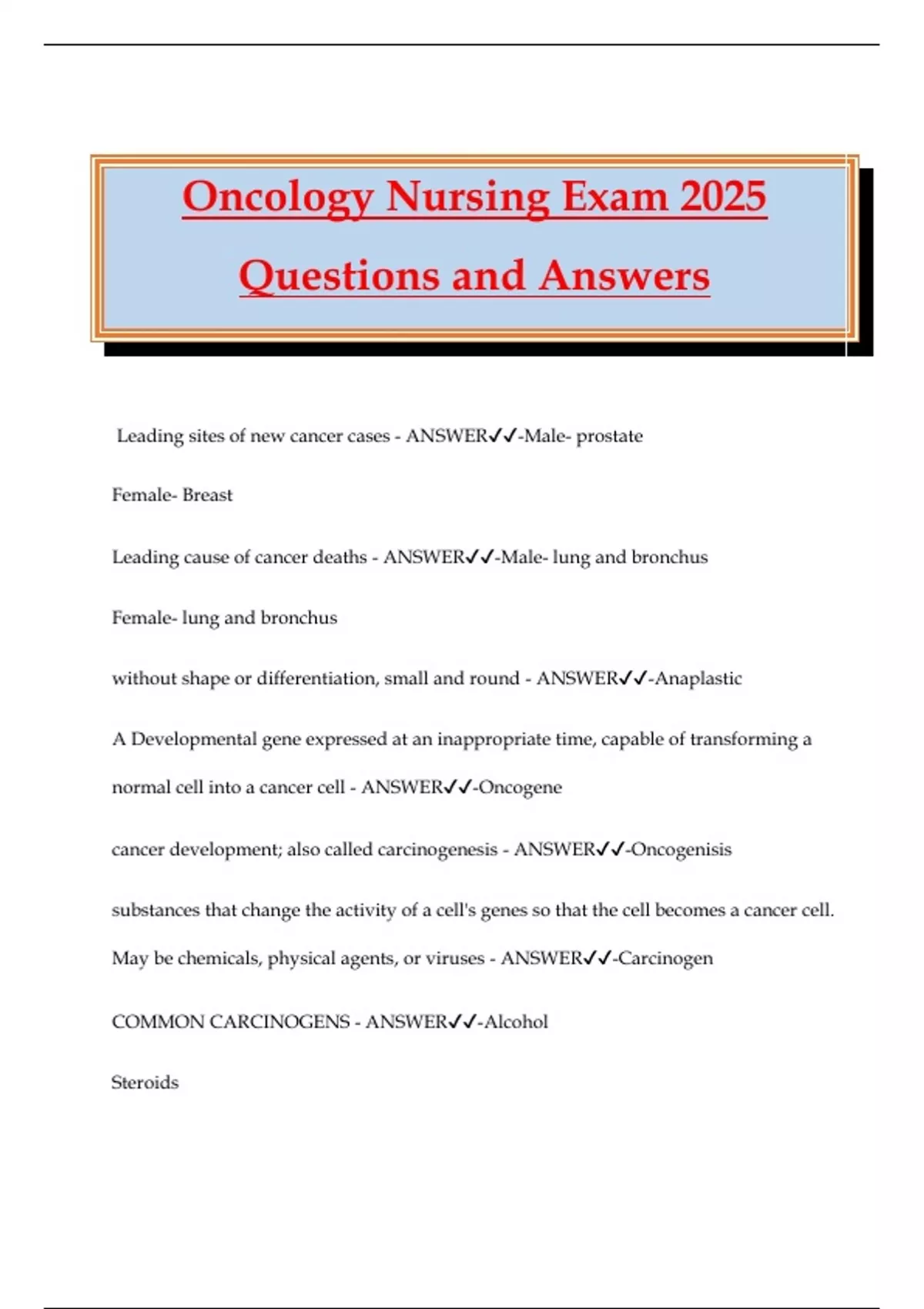 Oncology Nursing Exam 2025

Questions and Answers

Leading sites of new cancer cases - ANSWER✓✓-Male- prostate

Female- Breast

Leading cause of cancer deaths - ANSWER✓✓-Male- lung and bronchus

Female- lung and bronchus

without shape or differentiation, small and round - ANSWER✓✓-Anaplastic

A Developmental gene expressed at an inappropriate time, capable of transforming a normal cell into a cancer cell - ANSWER✓✓-Oncogene

cancer development; also called carcinogenesis - ANSWER✓✓-Oncogenisis

substances that change the activity of a cell's genes so that the cell becomes a cancer cell. May be chemicals, physical agents, or viruses - ANSWER✓✓-Carcinogen

COMMON CARCINOGENS - ANSWER✓✓-Alcohol

Steroids